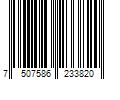 7 507586 233820